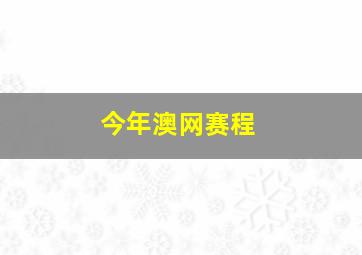 今年澳网赛程